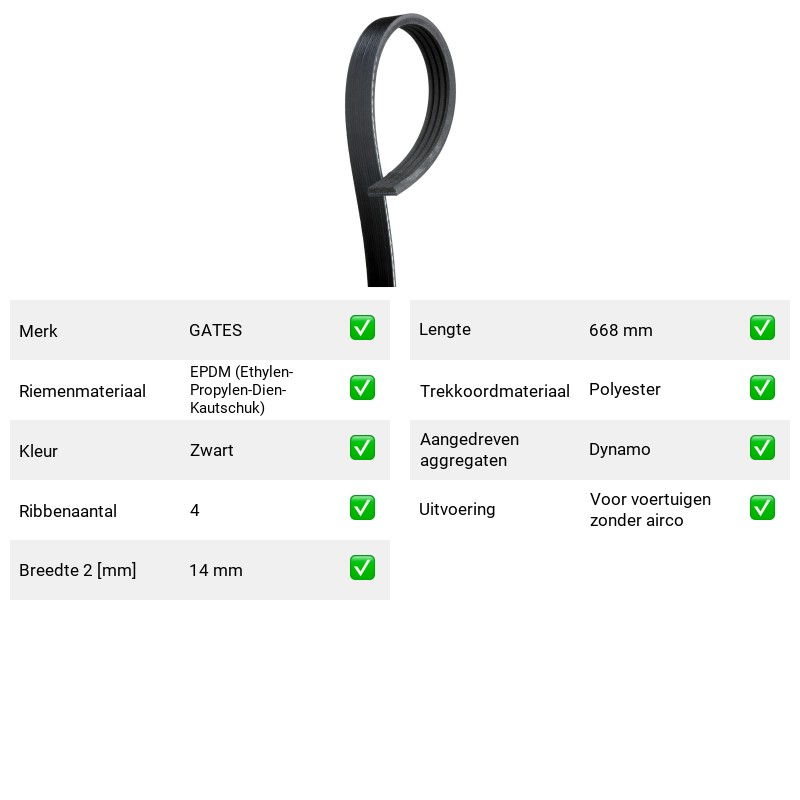 Merk GATES ☑
Riemenmateriaal EPDM (Ethylen-Propylen-Dien-Kautschuk) ☑
Kleur Zwart ☑
Ribbenaantal 4 ☑
Breedte 2 [mm] 14 mm ☑

Lengte 668 mm ☑
Trekkoordmateriaal Polyester ☑
Aangedreven aggregaten Dynamo ☑
Uitvoering Voor voertuigen zonder airco ☑